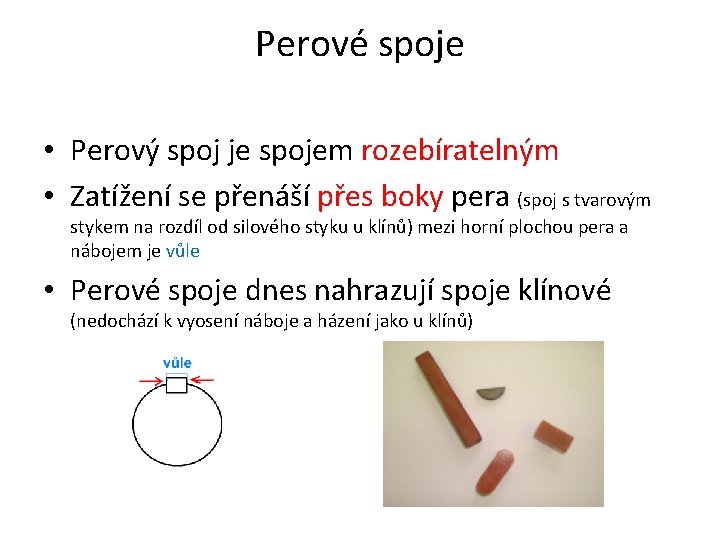 Perové spoje

• Perový spoj je spojem rozebíratelným
• Zatížení se přenáší přes boky pera (spoj s tvarovým stykem na rozdíl od silového styku u klínů) mezi horní plochou pera a nábojem je vůle
• Perové spoje dnes nahrazují spoje klínové (nedochází k vyosení náboje a házení jako u klínů)

vůle